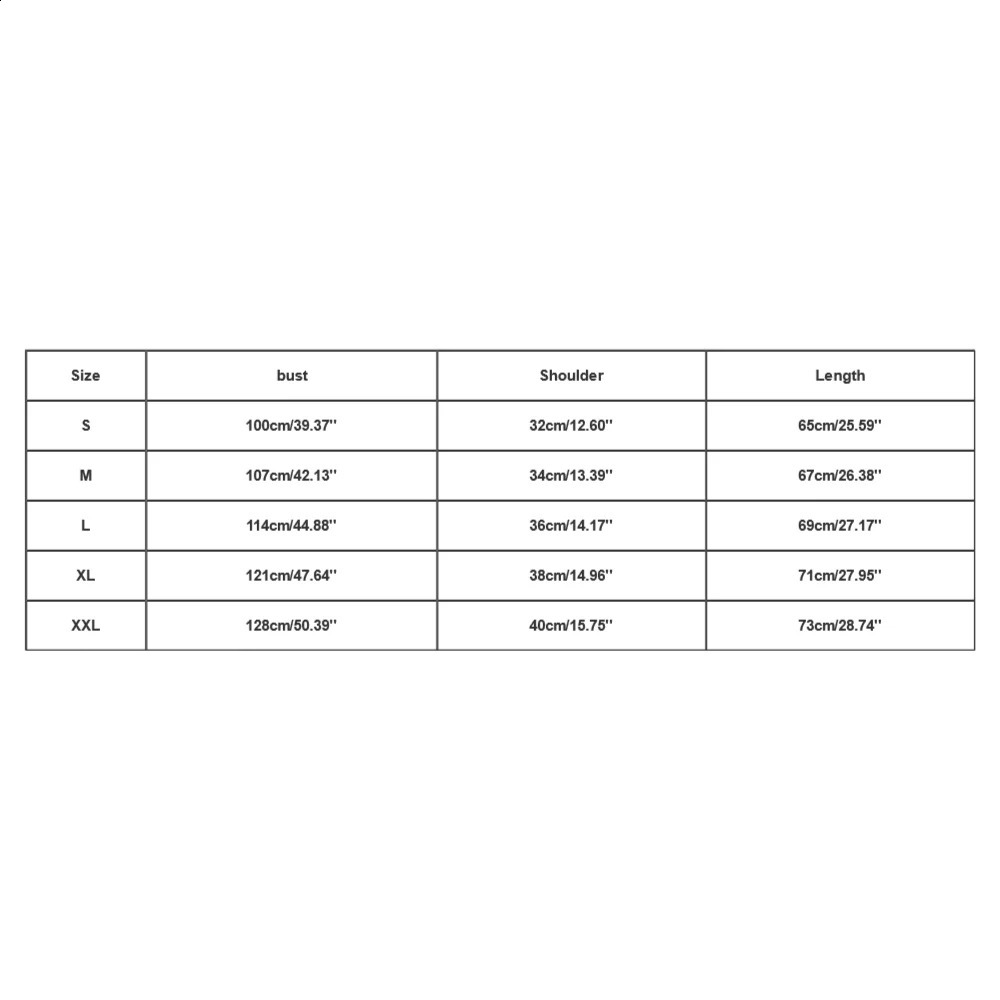 | Size | bust | Shoulder | Length |
|---|---|---|---|
| S | 100cm/39.37'' | 32cm/12.60'' | 65cm/25.59'' |
| M | 107cm/42.13'' | 34cm/13.39'' | 67cm/26.38'' |
| L | 114cm/44.88'' | 36cm/14.17'' | 69cm/27.17'' |
| XL | 121cm/47.64'' | 38cm/14.96'' | 71cm/27.95'' |
| XXL | 128cm/50.39'' | 40cm/15.75'' | 73cm/28.74'' |